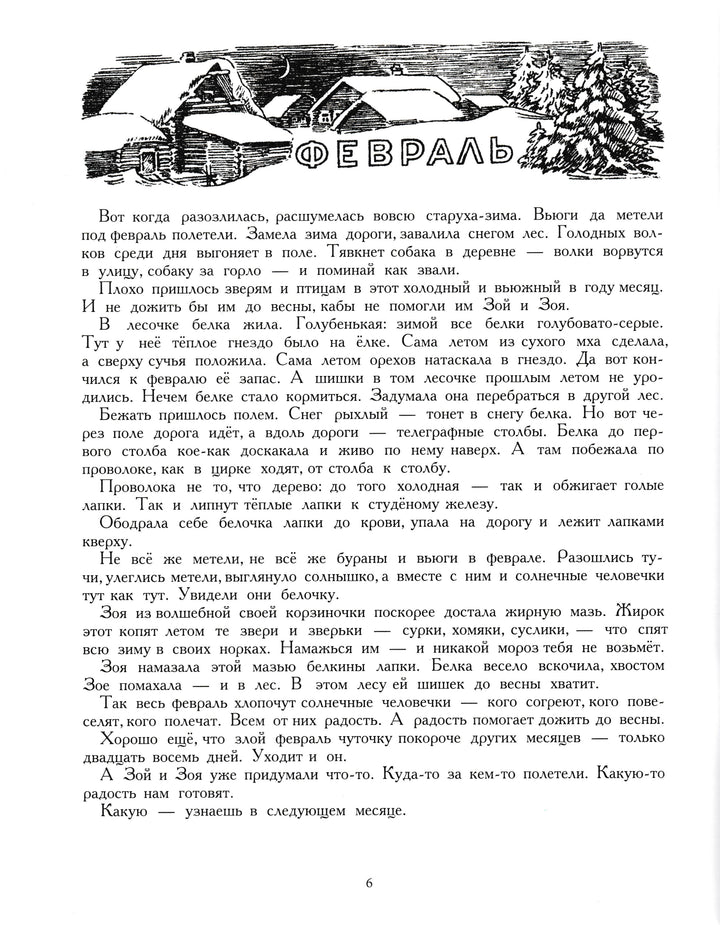 ФЕВРАЛЬ

Вот когда разозлилась, расшумелась вовсю старуха-зима. Вьюги да метели под февраль полетели. Замела зима дороги, завалила снегом лес. Голодных волков среди дня выгоняет в поле. Тявкнет собака в деревне — волки ворвутся в улицу, собаку за горло — и поминай как звали.

Плохо пришлось зверям и птицам в этот холодный и вьюжный в году месяц. И не дожить бы им до весны, кабы не помогли им Зой и Зоя.

В лесочке белка жила. Голубенькая: зимой все белки голубовато-серые. Тут у неё тёплое гнездо было на ёлке. Сама летом из сухого мха сделала, а сверху сучья положила. Сама летом орехов натаскала в гнездо. Да вот кончился к февралю её запас. А шишки в том лесочке прошлым летом не уродились. Нечем белке стало кормиться. Задумала она перебраться в другой лес. Бежать пришлось полем. Снег рыхлый — тонет в снегу белка. Но вот через поле дорога идёт, а вдоль дороги — телеграфные столбы. Белка до первого столба кое-как доскакала и живо по нему наверх. А там побежала по проволоке, как в цирке ходят, от столба к столбу.

Проволока не то, что дерево: до того холодная — так и обжигает голые лапки. Так и липнут тёплые лапки к студёному железу.

Ободрала себе белочка лапки до крови, упала на дорогу и лежит лапками кверху.

Не всё же метели, не всё же бураны и вьюги в феврале. Разошлись тучи, улеглись метели, выглянуло солнышко, а вместе с ним и солнечные человечки тут как тут. Увидели они белочку.

Зоя из волшебной своей корзиночки поскорее достала жирную мазь. Жирок этот копят летом те звери и зверьки — сурки, хомяки, суслики, — что спят всю зиму в своих норках. Намажься им — и никакой мороз тебя не возьмёт. Зоя намазала этой мазью белкины лапки. Белка весело вскочила, хвостом Зое помахала — и в лес. В этом лесу ей шишек до весны хватит.

Так весь февраль хлопочут солнечные человечки — кого согреют, кого повеселят, кого полечат. Всем от них радость. А радость помогает дожить до весны.

Хорошо ещё, что злой февраль чуточку покороче других месяцев — только двадцать восемь дней. Уходит и он.

А Зой и Зоя уже придумали что-то. Куда-то за кем-то полетели. Какую-то радость нам готовят.

Какую — узнаешь в следующем месяце.

6